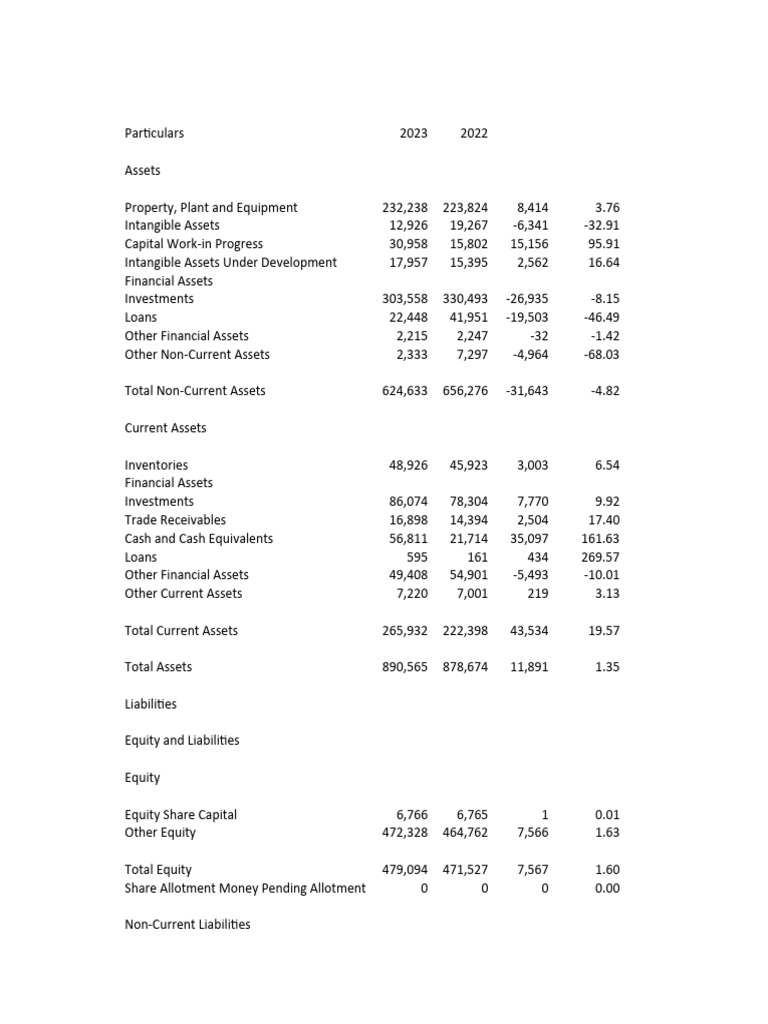 | Particulars | 2023 | 2022 | | |
|---|---|---|---|---|
| Assets | | | | |
| Property, Plant and Equipment | 232,238 | 223,824 | 8,414 | 3.76 |
| Intangible Assets | 12,926 | 19,267 | -6,341 | -32.91 |
| Capital Work-in Progress | 30,958 | 15,802 | 15,156 | 95.91 |
| Intangible Assets Under Development | 17,957 | 15,395 | 2,562 | 16.64 |
| Financial Assets | | | | |
| Investments | 303,558 | 330,493 | -26,935 | -8.15 |
| Loans | 22,448 | 41,951 | -19,503 | -46.49 |
| Other Financial Assets | 2,215 | 2,247 | -32 | -1.42 |
| Other Non-Current Assets | 2,333 | 7,297 | -4,964 | -68.03 |
| Total Non-Current Assets | 624,633 | 656,276 | -31,643 | -4.82 |
| Current Assets | | | | |
| Inventories | 48,926 | 45,923 | 3,003 | 6.54 |
| Financial Assets | | | | |
| Investments | 86,074 | 78,304 | 7,770 | 9.92 |
| Trade Receivables | 16,898 | 14,394 | 2,504 | 17.40 |
| Cash and Cash Equivalents | 56,811 | 21,714 | 35,097 | 161.63 |
| Loans | 595 | 161 | 434 | 269.57 |
| Other Financial Assets | 49,408 | 54,901 | -5,493 | -10.01 |
| Other Current Assets | 7,220 | 7,001 | 219 | 3.13 |
| Total Current Assets | 265,932 | 222,398 | 43,534 | 19.57 |
| Total Assets | 890,565 | 878,674 | 11,891 | 1.35 |
| Liabilities | | | | |
| Equity and Liabilities | | | | |
| Equity | | | | |
| Equity Share Capital | 6,766 | 6,765 | 1 | 0.01 |
| Other Equity | 472,328 | 464,762 | 7,566 | 1.63 |
| Total Equity | 479,094 | 471,527 | 7,567 | 1.60 |
| Share Allotment Money Pending Allotment | 0 | 0 | 0 | 0.00 |
| Non-Current Liabilities | | | | |